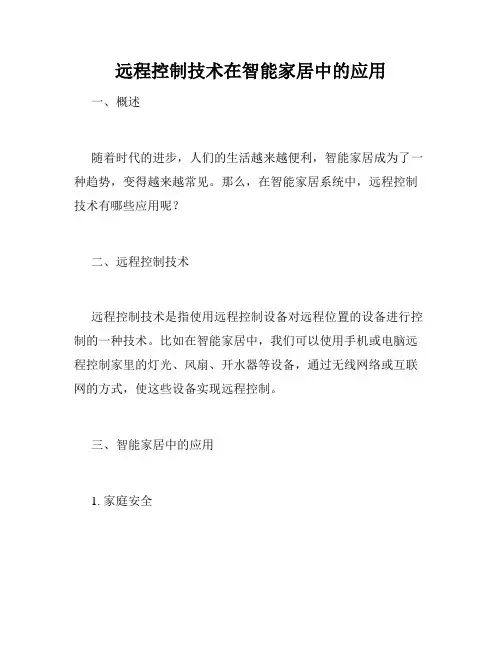 远程控制技术在智能家居中的应用

一、概述

随着时代的进步，人们的生活越来越便利，智能家居成为了一种趋势，变得越来越常见。那么，在智能家居系统中，远程控制技术有哪些应用呢？

二、远程控制技术

远程控制技术是指使用远程控制设备对远程位置的设备进行控制的一种技术。比如在智能家居中，我们可以使用手机或电脑远程控制家里的灯光、风扇、开水器等设备，通过无线网络或互联网的方式，使这些设备实现远程控制。

三、智能家居中的应用

1. 家庭安全